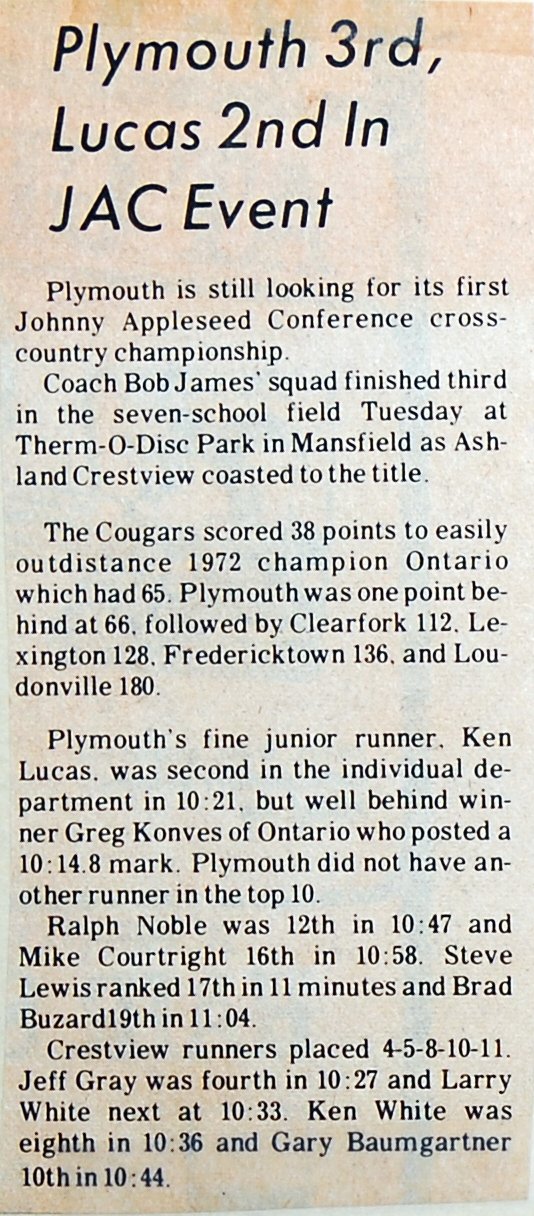 Plymouth 3rd, Lucas 2nd In JAC Event

Plymouth is still looking for its first Johnny Appleseed Conference cross-country championship.

Coach Bob James' squad finished third in the seven-school field Tuesday at Therm-O-Disc Park in Mansfield as Ashland Crestview coasted to the title.

The Cougars scored 38 points to easily outdistance 1972 champion Ontario which had 65. Plymouth was one point behind at 66, followed by Clearfork 112, Lexington 128, Fredericktown 136, and Loudonville 180.

Plymouth's fine junior runner, Ken Lucas, was second in the individual department in 10:21, but well behind winner Greg Konves of Ontario who posted a 10:14.8 mark. Plymouth did not have another runner in the top 10.

Ralph Noble was 12th in 10:47 and Mike Courtright 16th in 10:58. Steve Lewis ranked 17th in 11 minutes and Brad Buzard19th in 11:04.

Crestview runners placed 4-5-8-10-11. Jeff Gray was fourth in 10:27 and Larry White next at 10:33. Ken White was eighth in 10:36 and Gary Baumgartner 10th in 10:44.